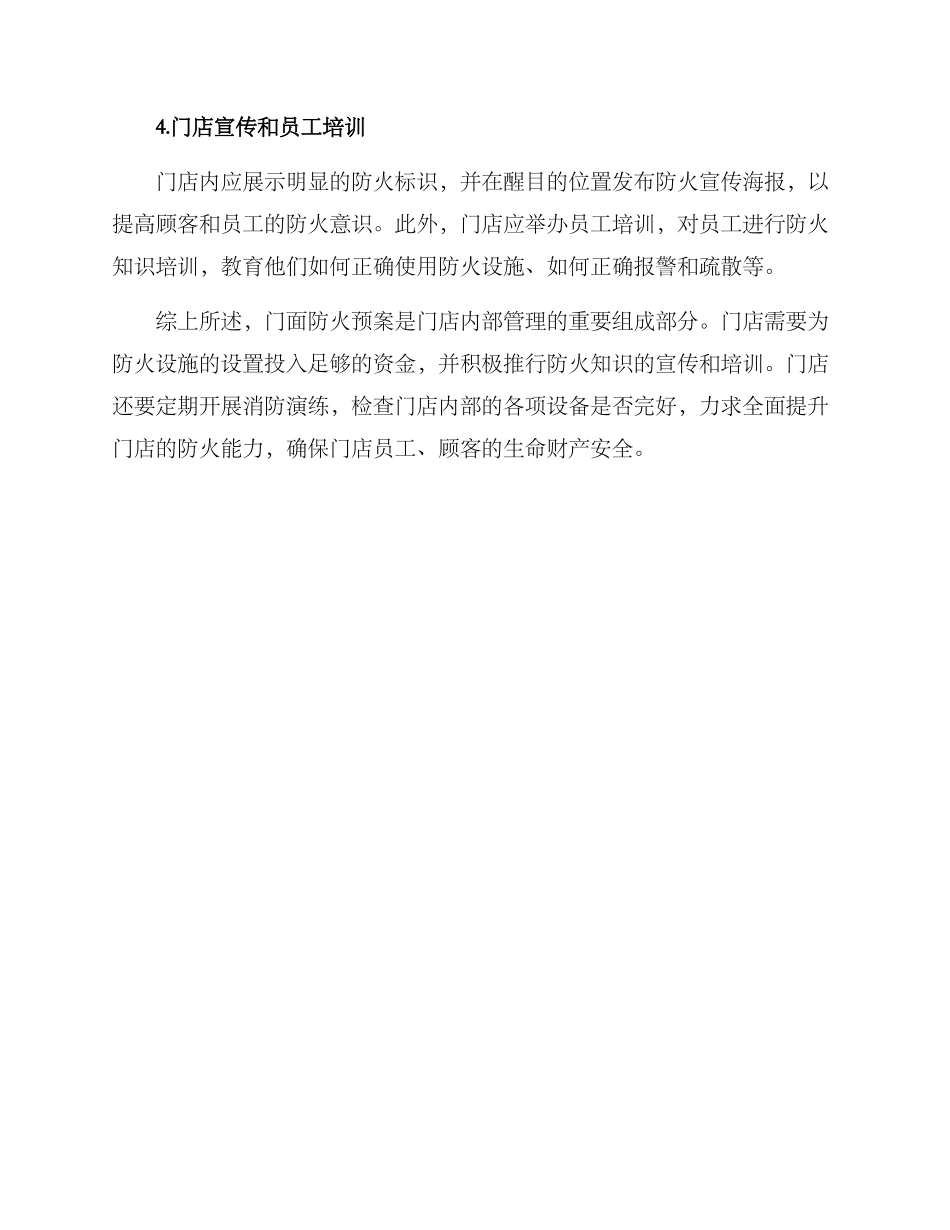 4.门店宣传和员工培训

门店内应展示明显的防火标识，并在醒目的位置发布防火宣传海报，以提高顾客和员工的防火意识。此外，门店应举办员工培训，对员工进行防火知识培训，教育他们如何正确使用防火设施、如何正确报警和疏散等。

综上所述，门面防火预案是门店内部管理的重要组成部分。门店需要为防火设施的设置投入足够的资金，并积极推行防火知识的宣传和培训。门店还要定期开展消防演练，检查门店内部的各项设备是否完好，力求全面提升门店的防火能力，确保门店员工、顾客的生命财产安全。